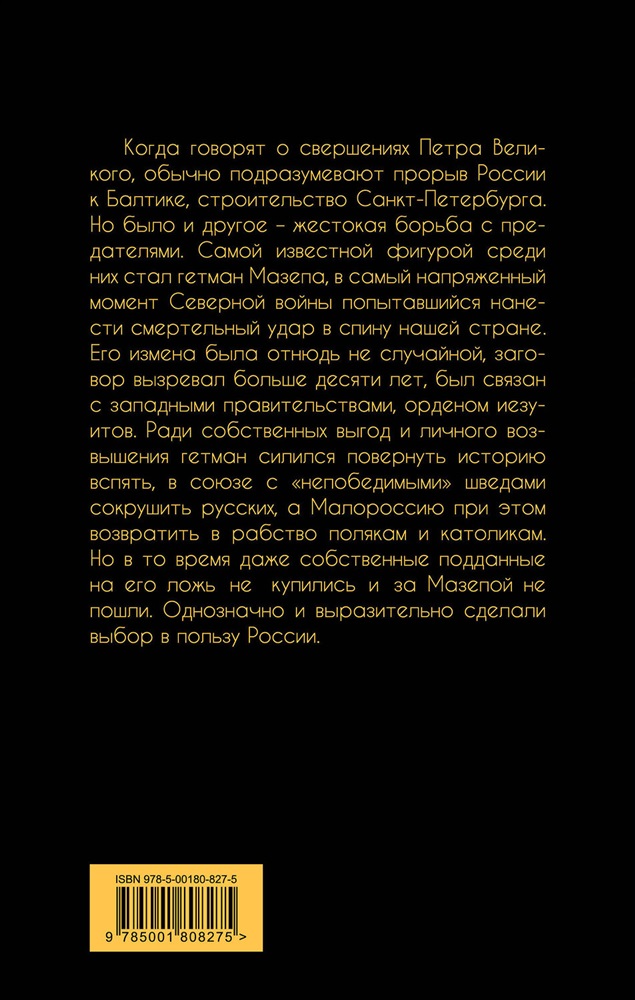 Когда говорят о свершениях Петра Великого, обычно подразумевают прорыв России к Балтике, строительство Санкт-Петербурга. Но было и другое – жестокая борьба с предателями. Самой известной фигурой среди них стал гетман Мазепа, в самый напряженный момент Северной войны попытавшийся нанести смертельный удар в спину нашей стране. Его измена была отнюдь не случайной, заговор вызревал больше десяти лет, был связан с западными правительствами, орденом иезуитов. Ради собственных выгод и личного возвышения гетман силился повернуть историю вспять, в союзе с «непобедимыми» шведами сокрушить русских, а Малороссию при этом возвратить в рабство полякам и католикам. Но в то время даже собственные подданные на его ложь не купились и за Мазепой не пошли. Однозначно и выразительно сделали выбор в пользу России.

ISBN 978-5-00180-827-5

9 785001 808275 >